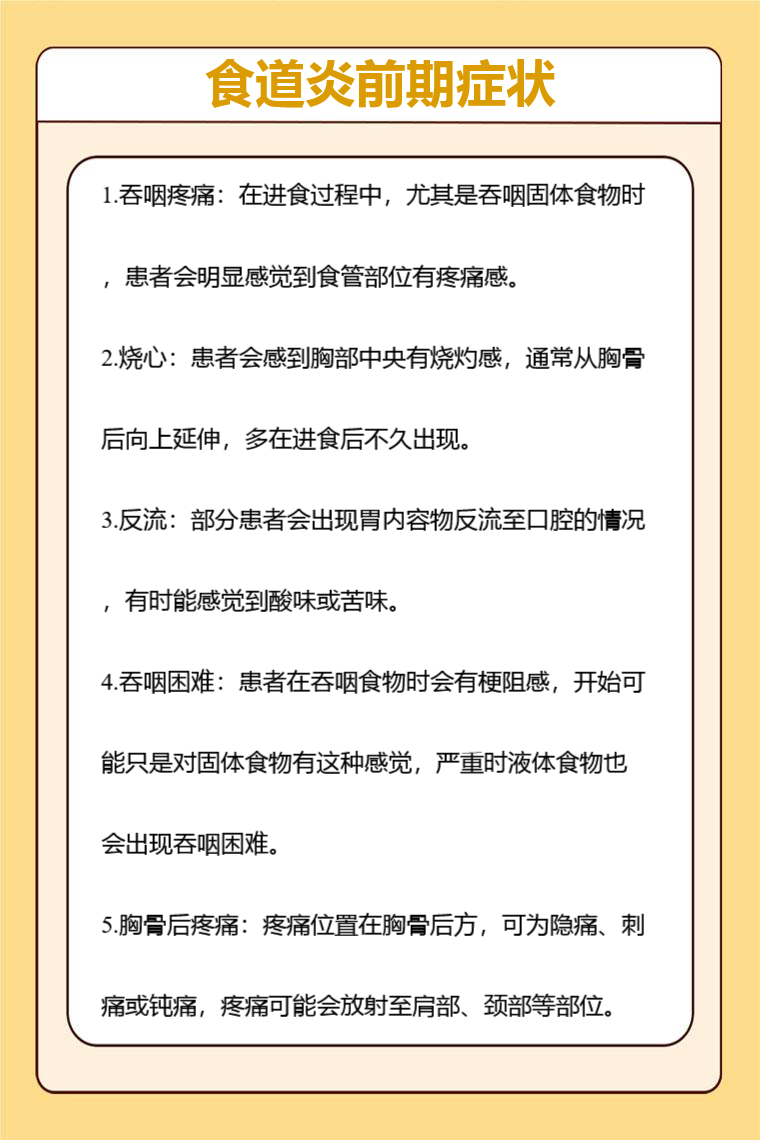 食道炎前期症状

1.吞咽疼痛：在进食过程中，尤其是吞咽固体食物时，患者会明显感觉到食管部位有疼痛感。

2.烧心：患者会感到胸部中央有烧灼感，通常从胸骨后向上延伸，多在进食后不久出现。

3.反流：部分患者会出现胃内容物反流至口腔的情况，有时能感觉到酸味或苦味。

4.吞咽困难：患者在吞咽食物时会有梗阻感，开始可能只是对固体食物有这种感觉，严重时液体食物也会出现吞咽困难。

5.胸骨后疼痛：疼痛位置在胸骨后方，可为隐痛、刺痛或钝痛，疼痛可能会放射至肩部、颈部等部位。